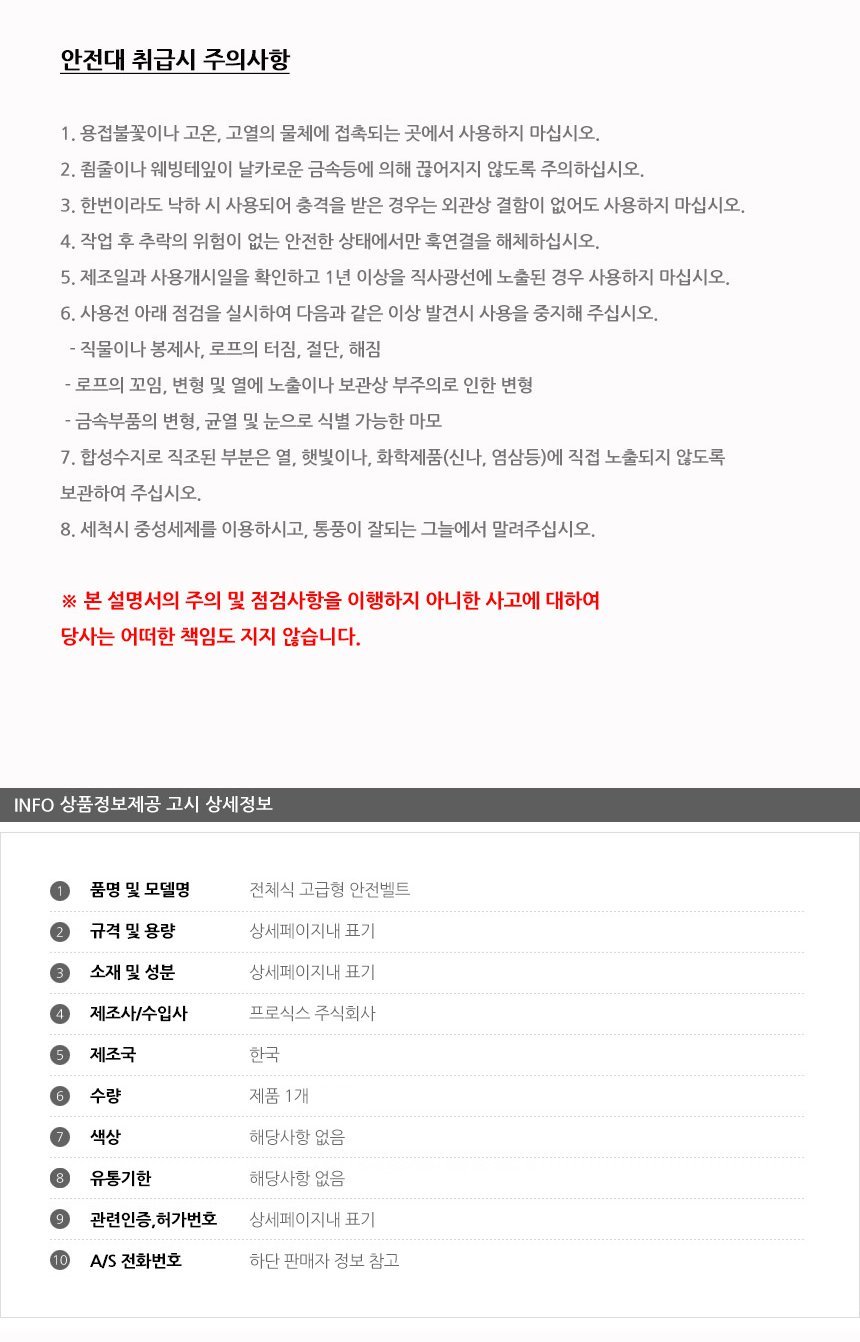 안전대 취급시 주의사항

1. 용접불꽃이나 고온, 고열의 물체에 접촉되는 곳에서 사용하지 마십시오.

2. 죔줄이나 웨빙테잎이 날카로운 금속등에 의해 끊어지지 않도록 주의하십시오.

3. 한번이라도 낙하 시 사용되어 충격을 받은 경우는 외관상 결함이 없어도 사용하지 마십시오.

4. 작업 후 추락의 위험이 없는 안전한 상태에서만 훅연결을 해체하십시오.

5. 제조일과 사용개시일을 확인하고 1년 이상을 직사광선에 노출된 경우 사용하지 마십시오.

6. 사용전 아래 점검을 실시하여 다음과 같은 이상 발견시 사용을 중지해 주십시오.

- 직물이나 봉제사, 로프의 터짐, 절단, 해짐
- 로프의 꼬임, 변형 및 열에 노출이나 보관상 부주의로 인한 변형
- 금속부품의 변형, 균열 및 눈으로 식별 가능한 마모

7. 합성수지로 직조된 부분은 열, 햇빛이나, 화학제품(신나, 염삼등)에 직접 노출되지 않도록 보관하여 주십시오.

8. 세척시 중성세제를 이용하시고, 통풍이 잘되는 그늘에서 말려주십시오.

※ 본 설명서의 주의 및 점검사항을 이행하지 아니한 사고에 대하여 당사는 어떠한 책임도 지지 않습니다.

INFO 상품정보제공 고시 상세정보

1 품명 및 모델명 전체식 고급형 안전벨트
2 규격 및 용량 상세페이지내 표기
3 소재 및 성분 상세페이지내 표기
4 제조사/수입사 프로식스 주식회사
5 제조국 한국
6 수량 제품 1개
7 색상 해당사항 없음
8 유통기한 해당사항 없음
9 관련인증,허가번호 상세페이지내 표기
10 A/S 전화번호 하단 판매자 정보 참고